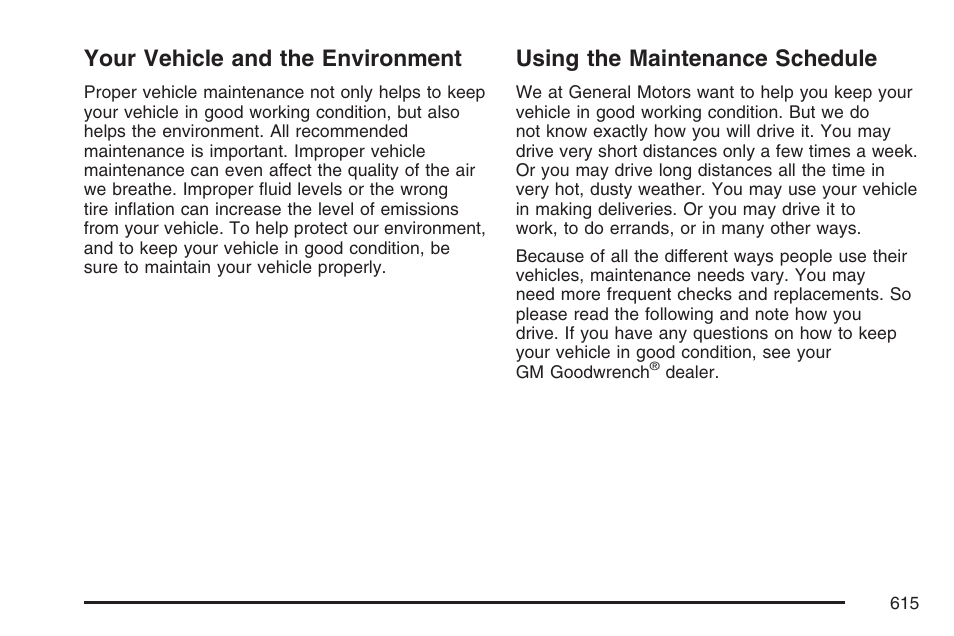 Your Vehicle and the Environment

Proper vehicle maintenance not only helps to keep your vehicle in good working condition, but also helps the environment. All recommended maintenance is important. Improper vehicle maintenance can even affect the quality of the air we breathe. Improper fluid levels or the wrong tire inflation can increase the level of emissions from your vehicle. To help protect our environment, and to keep your vehicle in good condition, be sure to maintain your vehicle properly.

Using the Maintenance Schedule

We at General Motors want to help you keep your vehicle in good working condition. But we do not know exactly how you will drive it. You may drive very short distances only a few times a week. Or you may drive long distances all the time in very hot, dusty weather. You may use your vehicle in making deliveries. Or you may drive it to work, to do errands, or in many other ways.

Because of all the different ways people use their vehicles, maintenance needs vary. You may need more frequent checks and replacements. So please read the following and note how you drive. If you have any questions on how to keep your vehicle in good condition, see your GM Goodwrench® dealer.

615